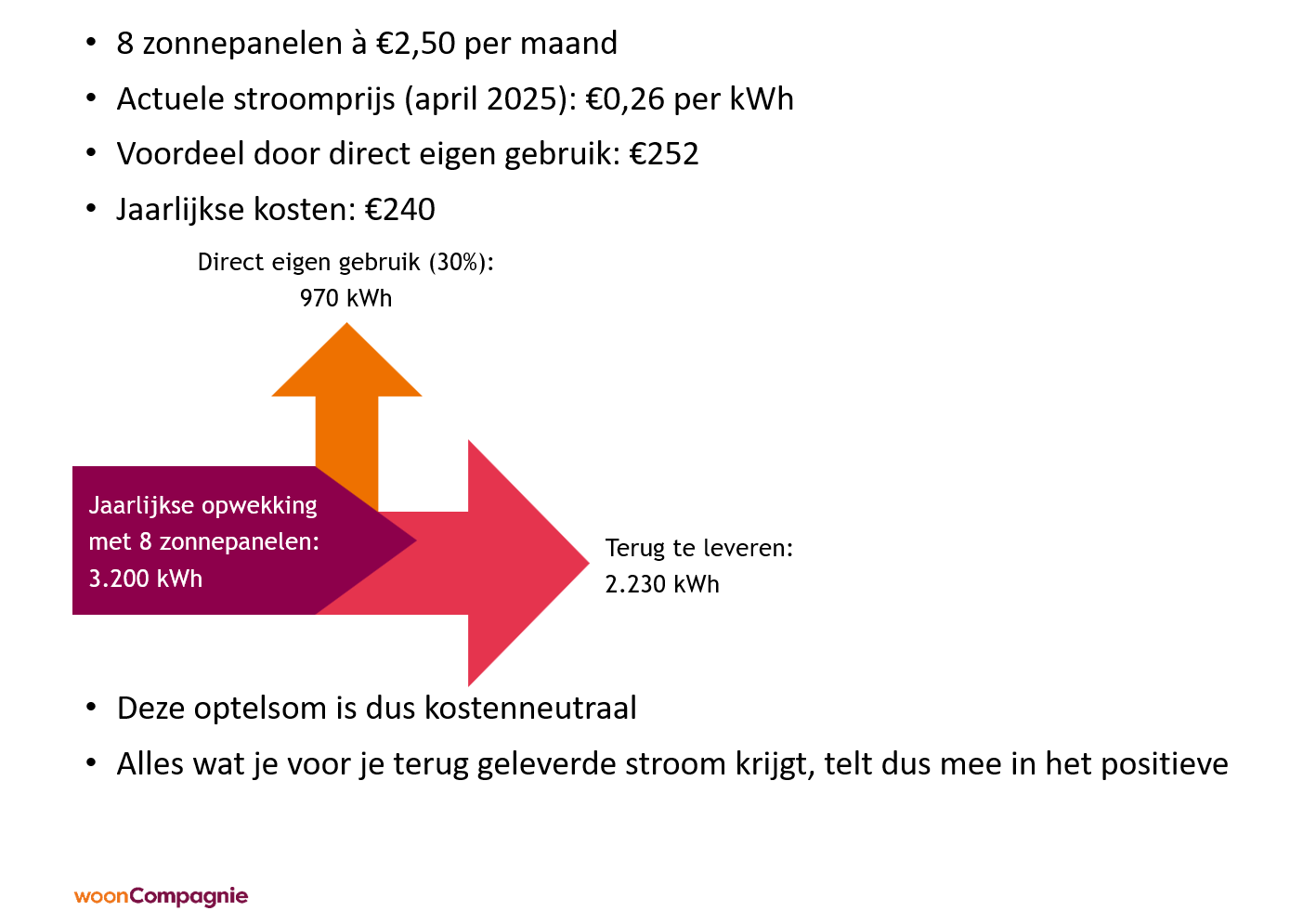 • 8 zonnepanelen à €2,50 per maand
• Actuele stroomprijs (april 2025): €0,26 per kWh
• Voordeel door direct eigen gebruik: €252
• Jaarlijkse kosten: €240

Direct eigen gebruik (30%): 970 kWh

Jaarlijkse opwekking met 8 zonnepanelen: 3.200 kWh

Terug te leveren: 2.230 kWh

• Deze optelsom is dus kostenneutraal
• Alles wat je voor je terug geleverde stroom krijgt, telt dus mee in het positieve

woonCompagnie